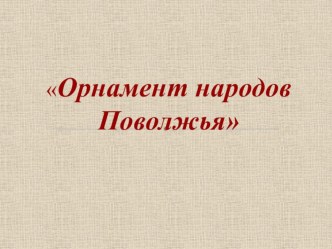 «Орнамент народов Поволжья»